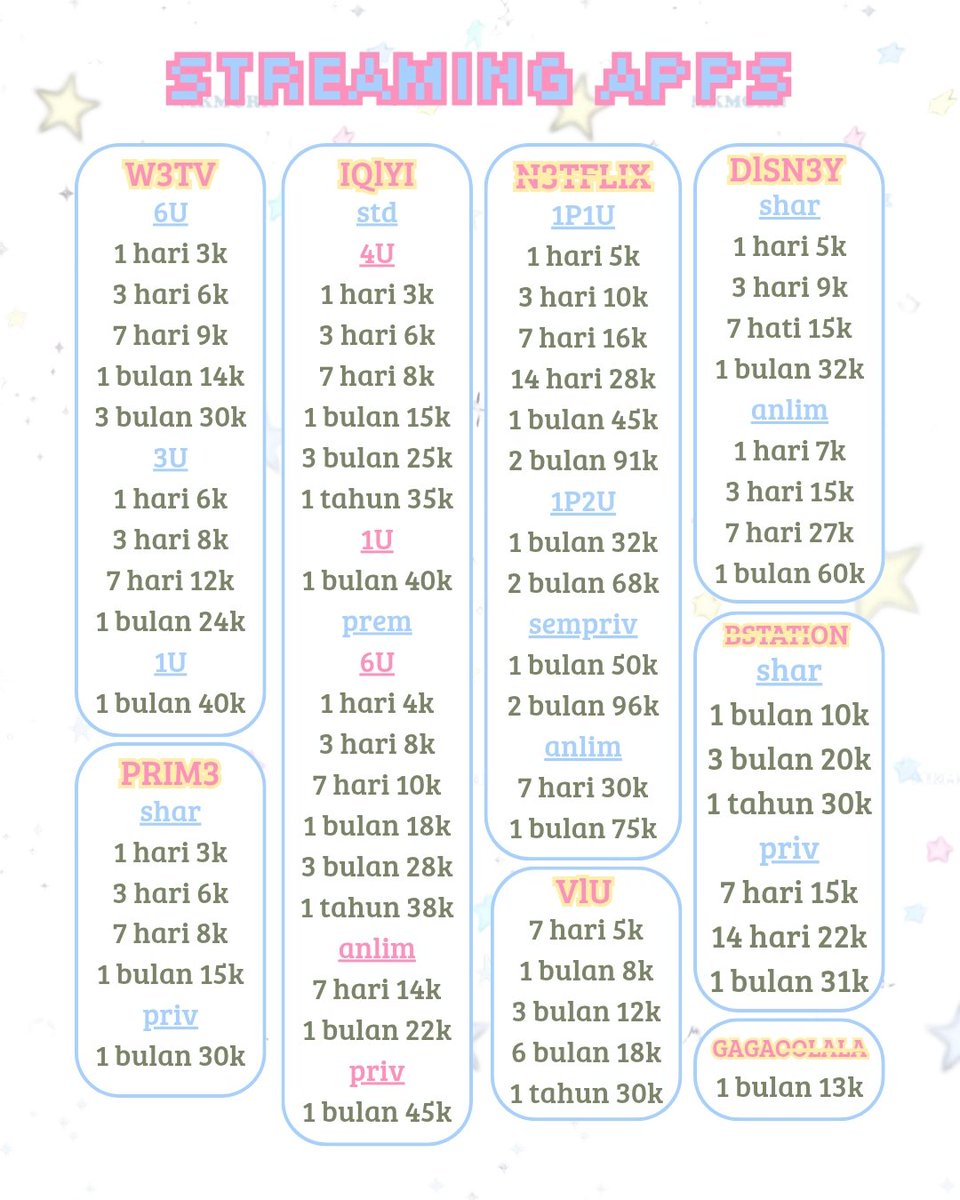 STREAMING APPS

W3TV
6U
1 hari 3k
3 hari 6k
7 hari 9k
1 bulan 14k
3 bulan 30k
3U
1 hari 6k
3 hari 8k
7 hari 12k
1 bulan 24k
1U
1 bulan 40k

PRIM3
shar
1 hari 3k
3 hari 6k
7 hari 8k
1 bulan 15k
priv
1 bulan 30k

IQlYI
std
4U
1 hari 3k
3 hari 6k
7 hari 8k
1 bulan 15k
3 bulan 25k
1 tahun 35k
1U
1 bulan 40k
prem
6U
1 hari 4k
3 hari 8k
7 hari 10k
1 bulan 18k
3 bulan 28k
1 tahun 38k
anlim
7 hari 14k
1 bulan 22k
priv
1 bulan 45k

N3TFLIX
1P1U
1 hari 5k
3 hari 10k
7 hari 16k
14 hari 28k
1 bulan 45k
2 bulan 91k
1P2U
1 bulan 32k
2 bulan 68k
sempriv
1 bulan 50k
2 bulan 96k
anlim
7 hari 30k
1 bulan 75k

VlU
7 hari 5k
1 bulan 8k
3 bulan 12k
6 bulan 18k
1 tahun 30k

DlSN3Y
shar
1 hari 5k
3 hari 9k
7 hati 15k
1 bulan 32k
anlim
1 hari 7k
3 hari 15k
7 hari 27k
1 bulan 60k

BSTATION
shar
1 bulan 10k
3 bulan 20k
1 tahun 30k
priv
7 hari 15k
14 hari 22k
1 bulan 31k

GAGAOOLALA
1 bulan 13k